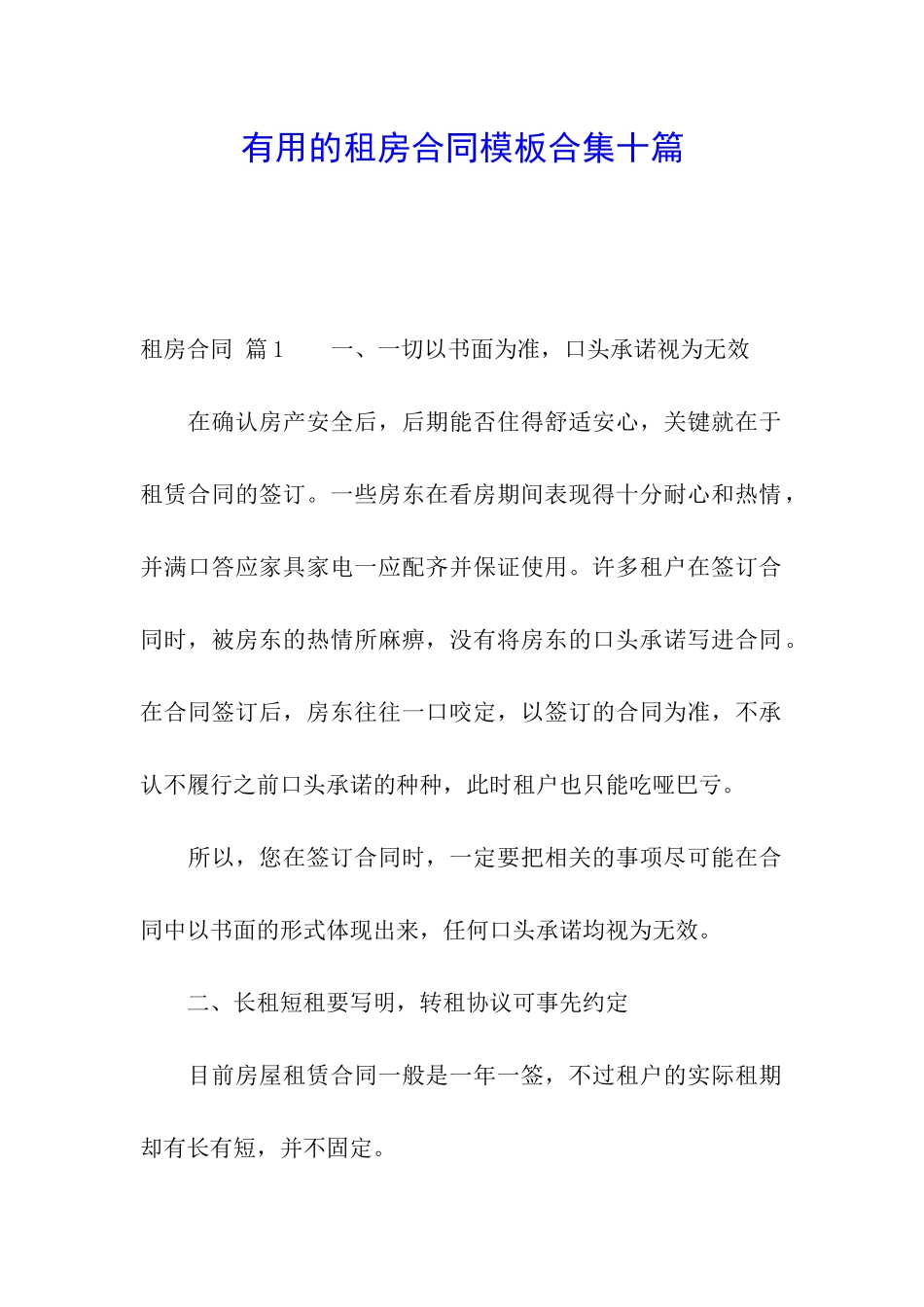 有用的租房合同模板合集十篇

租房合同 篇1　　一、一切以书面为准，口头承诺视为无效

在确认房产安全后，后期能否住得舒适安心，关键就在于租赁合同的签订。一些房东在看房期间表现得十分耐心和热情，并满口答应家具家电一应配齐并保证使用。许多租户在签订合同时，被房东的热情所麻痹，没有将房东的口头承诺写进合同。在合同签订后，房东往往一口咬定，以签订的合同为准，不承认不履行之前口头承诺的种种，此时租户也只能吃哑巴亏。

所以，您在签订合同时，一定要把相关的事项尽可能在合同中以书面的形式体现出来，任何口头承诺均视为无效。

二、长租短租要写明，转租协议可事先约定

目前房屋租赁合同一般是一年一签，不过租户的实际租期却有长有短，并不固定。